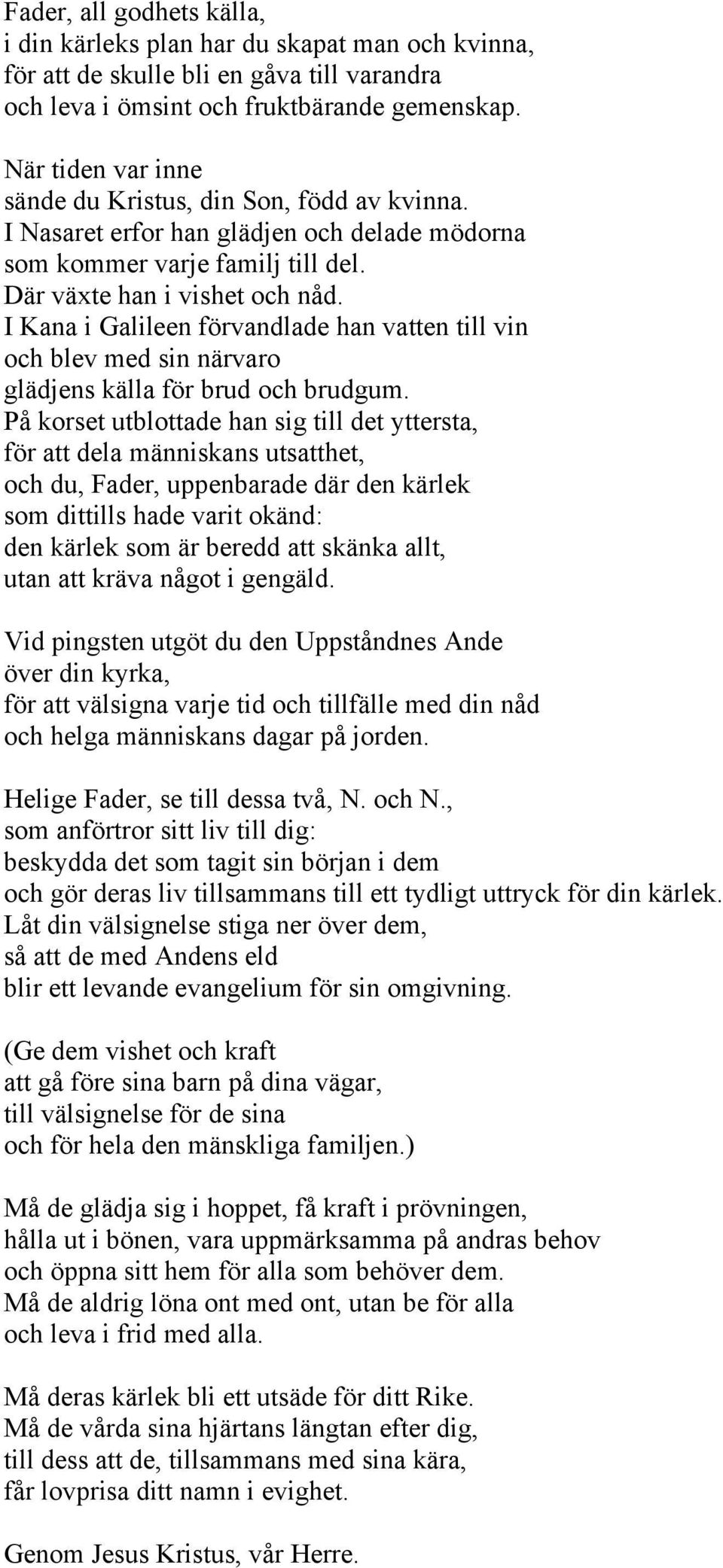 Fader, all godhets källa,
i din kärleks plan har du skapat man och kvinna,
för att de skulle bli en gåva till varandra
och leva i ömsint och fruktbärande gemenskap.

När tiden var inne
sände du Kristus, din Son, född av kvinna.
I Nasaret erfor han glädjen och delade mödorna
som kommer varje familj till del.
Där växte han i vishet och nåd.
I Kana i Galileen förvandlade han vatten till vin
och blev med sin närvaro
glädjens källa för brud och brudgum.
På korset utblottade han sig till det yttersta,
för att dela människans utsatthet,
och du, Fader, uppenbarade där den kärlek
som dittills hade varit okänd:
den kärlek som är beredd att skänka allt,
utan att kräva något i gengäld.

Vid pingsten utgöt du den Uppståndnes Ande
över din kyrka,
för att välsigna varje tid och tillfälle med din nåd
och helga människans dagar på jorden.

Helige Fader, se till dessa två, N. och N.,
som anförtror sitt liv till dig:
beskydda det som tagit sin början i dem
och gör deras liv tillsammans till ett tydligt uttryck för din kärlek.
Låt din välsignelse stiga ner över dem,
så att de med Andens eld
blir ett levande evangelium för sin omgivning.

(Ge dem vishet och kraft
att gå före sina barn på dina vägar,
till välsignelse för de sina
och för hela den mänskliga familjen.)

Må de glädja sig i hoppet, få kraft i prövningen,
hålla ut i bönen, vara uppmärksamma på andras behov
och öppna sitt hem för alla som behöver dem.
Må de aldrig löna ont med ont, utan be för alla
och leva i frid med alla.

Må deras kärlek bli ett utsäde för ditt Rike.
Må de vårda sina hjärtans längtan efter dig,
till dess att de, tillsammans med sina kära,
får lovprisa ditt namn i evighet.

Genom Jesus Kristus, vår Herre.